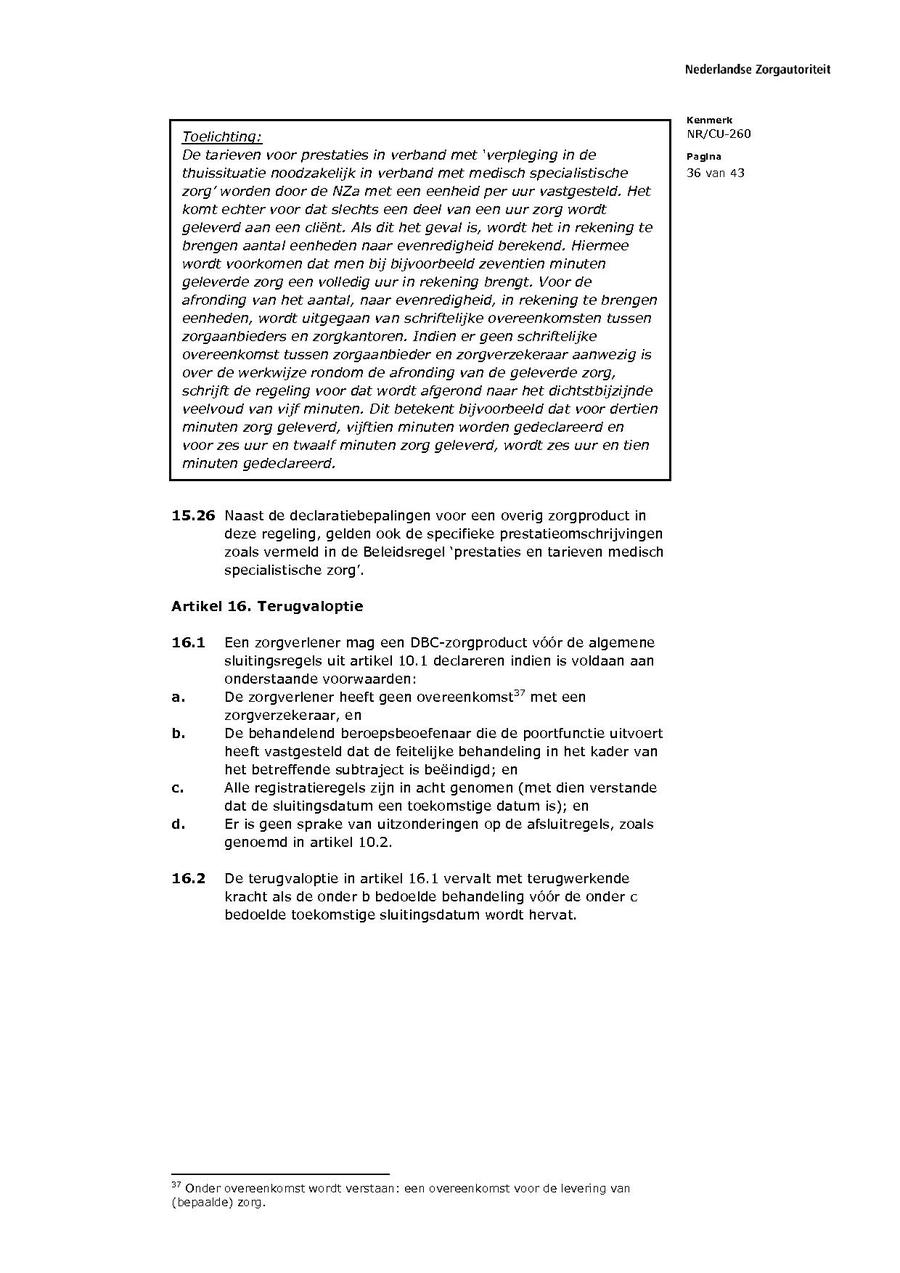 Nederlandse Zorgautoriteit

Kenmerk
NR/CU-260

Pagina
36 van 43

Toelichting:
De tarieven voor prestaties in verband met 'verpleging in de thuissituatie noodzakelijk in verband met medisch specialistische zorg' worden door de NZa met een eenheid per uur vastgesteld. Het komt echter voor dat slechts een deel van een uur zorg wordt geleverd aan een cliënt. Als dit het geval is, wordt het in rekening te brengen aantal eenheden naar evenredigheid berekend. Hiermee wordt voorkomen dat men bij bijvoorbeeld zeventien minuten geleverde zorg een volledig uur in rekening brengt. Voor de afronding van het aantal, naar evenredigheid, in rekening te brengen eenheden, wordt uitgegaan van schriftelijke overeenkomsten tussen zorgaanbieders en zorgkantoren. Indien er geen schriftelijke overeenkomst tussen zorgaanbieder en zorgverzekeraar aanwezig is over de werkwijze rondom de afronding van de geleverde zorg, schrijft de regeling voor dat wordt afgerond naar het dichtstbijzijnde veelvoud van vijf minuten. Dit betekent bijvoorbeeld dat voor dertien minuten zorg geleverd, vijftien minuten worden gedeclareerd en voor zes uur en twaalf minuten zorg geleverd, wordt zes uur en tien minuten gedeclareerd.

15.26 Naast de declaratiebepalingen voor een overig zorgproduct in deze regeling, gelden ook de specifieke prestatieomschrijvingen zoals vermeld in de Beleidsregel 'prestaties en tarieven medisch specialistische zorg'.

Artikel 16. Terugvaloptie

16.1 Een zorgverlener mag een DBC-zorgproduct vóór de algemene sluitingsregels uit artikel 10.1 declareren indien is voldaan aan onderstaande voorwaarden:
a. De zorgverlener heeft geen overeenkomst$^{37}$ met een zorgverzekeraar, en
b. De behandelend beroepsbeoefenaar die de poortfunctie uitvoert heeft vastgesteld dat de feitelijke behandeling in het kader van het betreffende subtraject is beëindigd; en
c. Alle registratieregels zijn in acht genomen (met dien verstande dat de sluitingsdatum een toekomstige datum is); en
d. Er is geen sprake van uitzonderingen op de afsluitregels, zoals genoemd in artikel 10.2.

16.2 De terugvaloptie in artikel 16.1 vervalt met terugwerkende kracht als de onder b bedoelde behandeling vóór de onder c bedoelde toekomstige sluitingsdatum wordt hervat.

$^{37}$ Onder overeenkomst wordt verstaan: een overeenkomst voor de levering van (bepaalde) zorg.